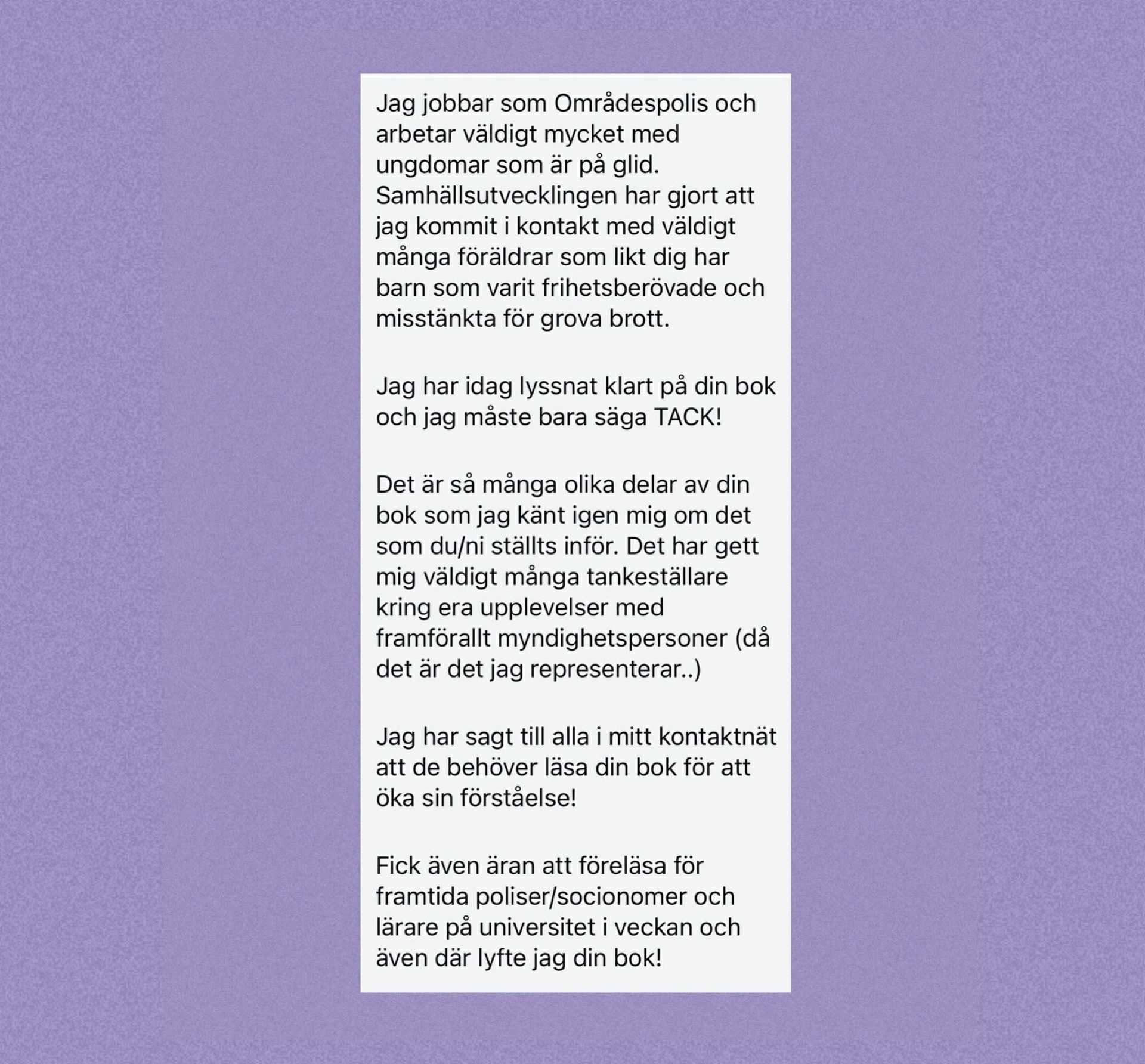 Jag jobbar som Områdespolis och arbetar väldigt mycket med ungdomar som är på glid. Samhällsutvecklingen har gjort att jag kommit i kontakt med väldigt många föräldrar som likt dig har barn som varit frihetsberövade och misstänkta för grova brott.

Jag har idag lyssnat klart på din bok och jag måste bara säga TACK!

Det är så många olika delar av din bok som jag känt igen mig om det som du/ni ställts inför. Det har gett mig väldigt många tankeställare kring era upplevelser med framförallt myndighetspersoner (då det är det jag representerar..)

Jag har sagt till alla i mitt kontaktnät att de behöver läsa din bok för att öka sin förståelse!

Fick även äran att föreläsa för framtida poliser/socionomer och lärare på universitet i veckan och även där lyfte jag din bok!